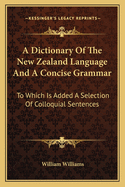 KESSINGER'S LEGACY REPRINTS

A Dictionary Of The New Zealand Language And A Concise Grammar

To Which Is Added A Selection Of Colloquial Sentences

William Williams